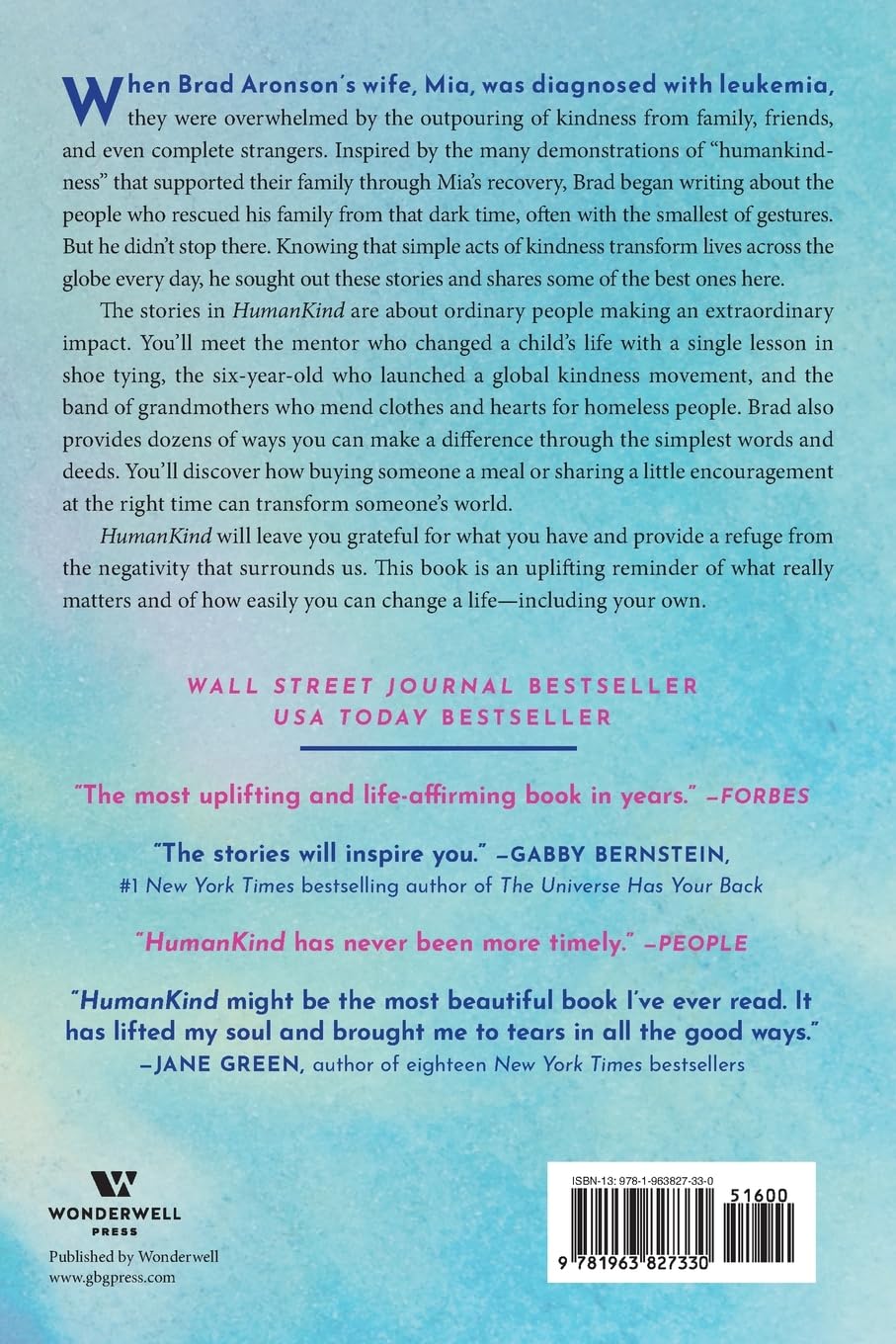 When Brad Aronson's wife, Mia, was diagnosed with leukemia, they were overwhelmed by the outpouring of kindness from family, friends, and even complete strangers. Inspired by the many demonstrations of "humankindness" that supported their family through Mia's recovery, Brad began writing about the people who rescued his family from that dark time, often with the smallest of gestures. But he didn't stop there. Knowing that simple acts of kindness transform lives across the globe every day, he sought out these stories and shares some of the best ones here.

The stories in HumanKind are about ordinary people making an extraordinary impact. You'll meet the mentor who changed a child's life with a single lesson in shoe tying, the six-year-old who launched a global kindness movement, and the band of grandmothers who mend clothes and hearts for homeless people. Brad also provides dozens of ways you can make a difference through the simplest words and deeds. You'll discover how buying someone a meal or sharing a little encouragement at the right time can transform someone's world.

HumanKind will leave you grateful for what you have and provide a refuge from the negativity that surrounds us. This book is an uplifting reminder of what really matters and of how easily you can change a life—including your own.

WALL STREET JOURNAL BESTSELLER
USA TODAY BESTSELLER

"The most uplifting and life-affirming book in years." —FORBES

"The stories will inspire you." —GABBY BERNSTEIN,
#1 New York Times bestselling author of The Universe Has Your Back

"HumanKind has never been more timely." —PEOPLE

"HumanKind might be the most beautiful book I've ever read. It has lifted my soul and brought me to tears in all the good ways."
—JANE GREEN, author of eighteen New York Times bestsellers

WONDERWELL
PRESS
Published by Wonderwell
www.gbgpress.com

ISBN-13: 978-1-963827-33-0
51600
9 781963 827330